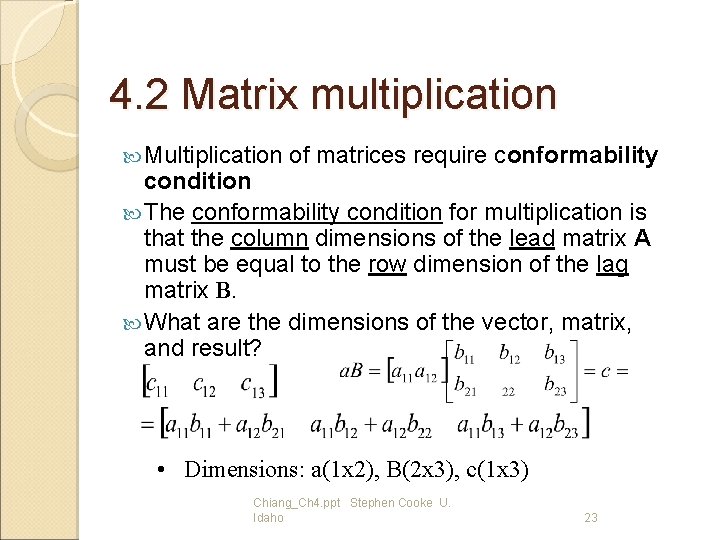 4.2 Matrix multiplication

Multiplication of matrices require conformability condition

The conformability condition for multiplication is that the column dimensions of the lead matrix A must be equal to the row dimension of the lag matrix B.

What are the dimensions of the vector, matrix, and result?

$aB = \begin{bmatrix} a_{11} a_{12} \end{bmatrix} \begin{bmatrix} b_{11} & b_{12} & b_{13} \\ b_{21} & {}_{22} & b_{23} \end{bmatrix} = c =$

$\begin{bmatrix} c_{11} & c_{12} & c_{13} \end{bmatrix}$

$= \begin{bmatrix} a_{11}b_{11} + a_{12}b_{21} & a_{11}b_{12} + a_{12}b_{22} & a_{11}b_{13} + a_{12}b_{23} \end{bmatrix}$

• Dimensions: a(1x2), B(2x3), c(1x3)

Chiang_Ch4.ppt Stephen Cooke U. Idaho

23